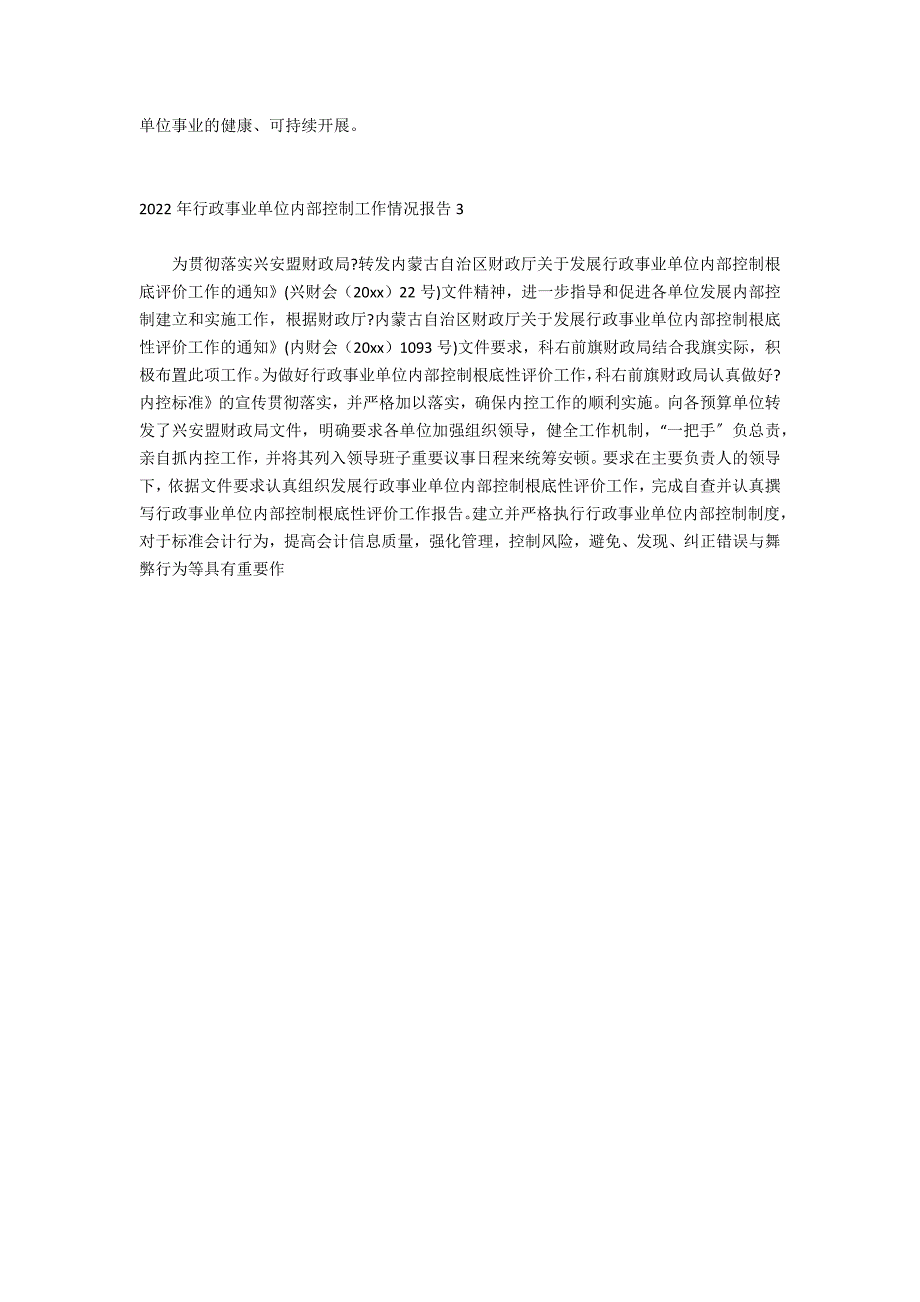 单位事业的健康、可持续开展。

2022 年行政事业单位内部控制工作情况报告 3

为贯彻落实兴安盟财政局?转发内蒙古自治区财政厅关于发展行政事业单位内部控制根底评价工作的通知》(兴财会（20xx）22 号)文件精神，进一步指导和促进各单位发展内部控制建立和实施工作，根据财政厅?内蒙古自治区财政厅关于发展行政事业单位内部控制根底性评价工作的通知》(内财会（20xx）1093 号)文件要求，科右前旗财政局结合我旗实际，积极布置此项工作。为做好行政事业单位内部控制根底性评价工作，科右前旗财政局认真做好?内控标准》的宣传贯彻落实，并严格加以落实，确保内控工作的顺利实施。向各预算单位转发了兴安盟财政局文件，明确要求各单位加强组织领导，健全工作机制，“一把手〞负总责，亲自抓内控工作，并将其列入领导班子重要议事日程来统筹安顿。要求在主要负责人的领导下，依据文件要求认真组织发展行政事业单位内部控制根底性评价工作，完成自查并认真撰写行政事业单位内部控制根底性评价工作报告。建立并严格执行行政事业单位内部控制制度，对于标准会计行为，提高会计信息质量，强化管理，控制风险，避免、发现、纠正错误与舞弊行为等具有重要作